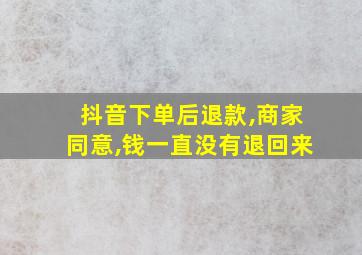 抖音下单后退款,商家同意,钱一直没有退回来